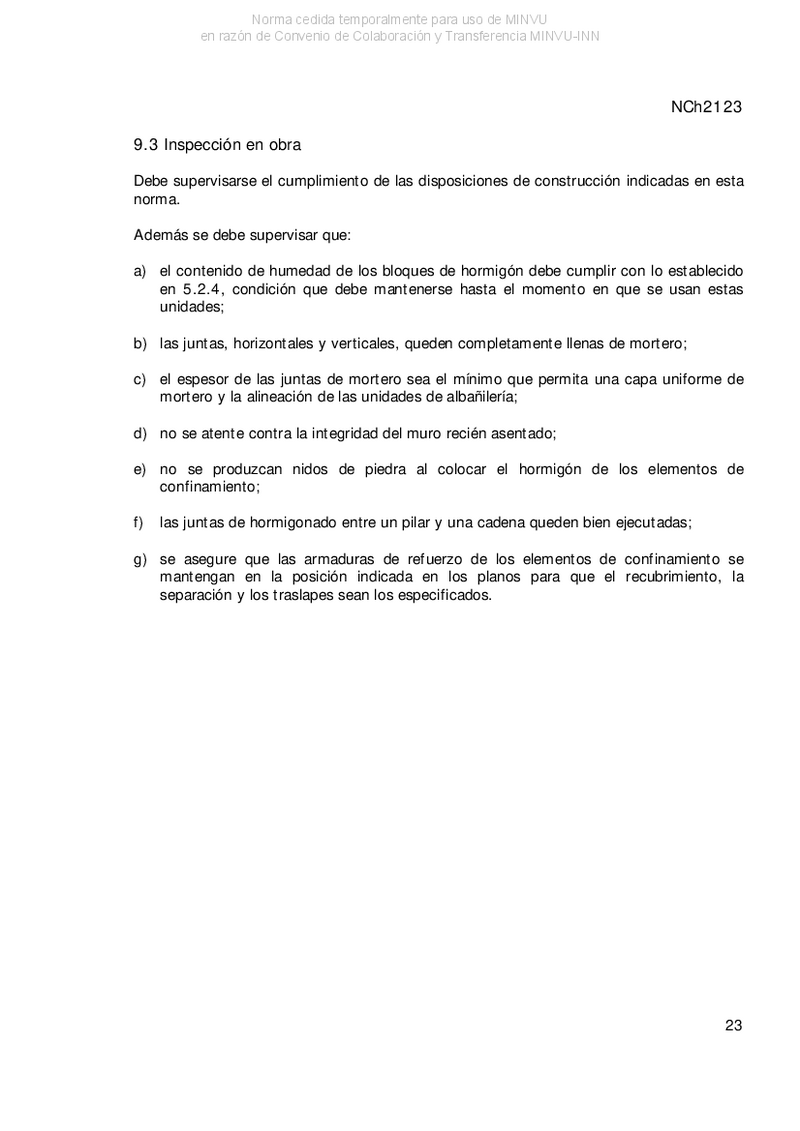 Norma cedida temporalmente para uso de MINVU
en razón de Convenio de Colaboración y Transferencia MINVU-INN

NCh2123

9.3 Inspección en obra

Debe supervisarse el cumplimiento de las disposiciones de construcción indicadas en esta norma.

Además se debe supervisar que:

a) el contenido de humedad de los bloques de hormigón debe cumplir con lo establecido en 5.2.4, condición que debe mantenerse hasta el momento en que se usan estas unidades;

b) las juntas, horizontales y verticales, queden completamente llenas de mortero;

c) el espesor de las juntas de mortero sea el mínimo que permita una capa uniforme de mortero y la alineación de las unidades de albañilería;

d) no se atente contra la integridad del muro recién asentado;

e) no se produzcan nidos de piedra al colocar el hormigón de los elementos de confinamiento;

f) las juntas de hormigonado entre un pilar y una cadena queden bien ejecutadas;

g) se asegure que las armaduras de refuerzo de los elementos de confinamiento se mantengan en la posición indicada en los planos para que el recubrimiento, la separación y los traslapes sean los especificados.

23